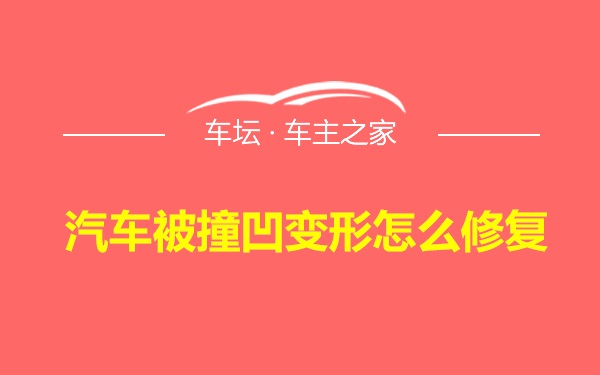 车坛 · 车主之家

汽车被撞凹变形怎么修复